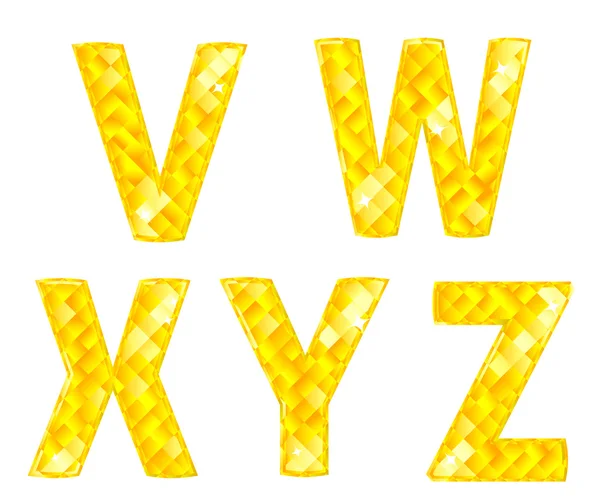 V W
X Y Z